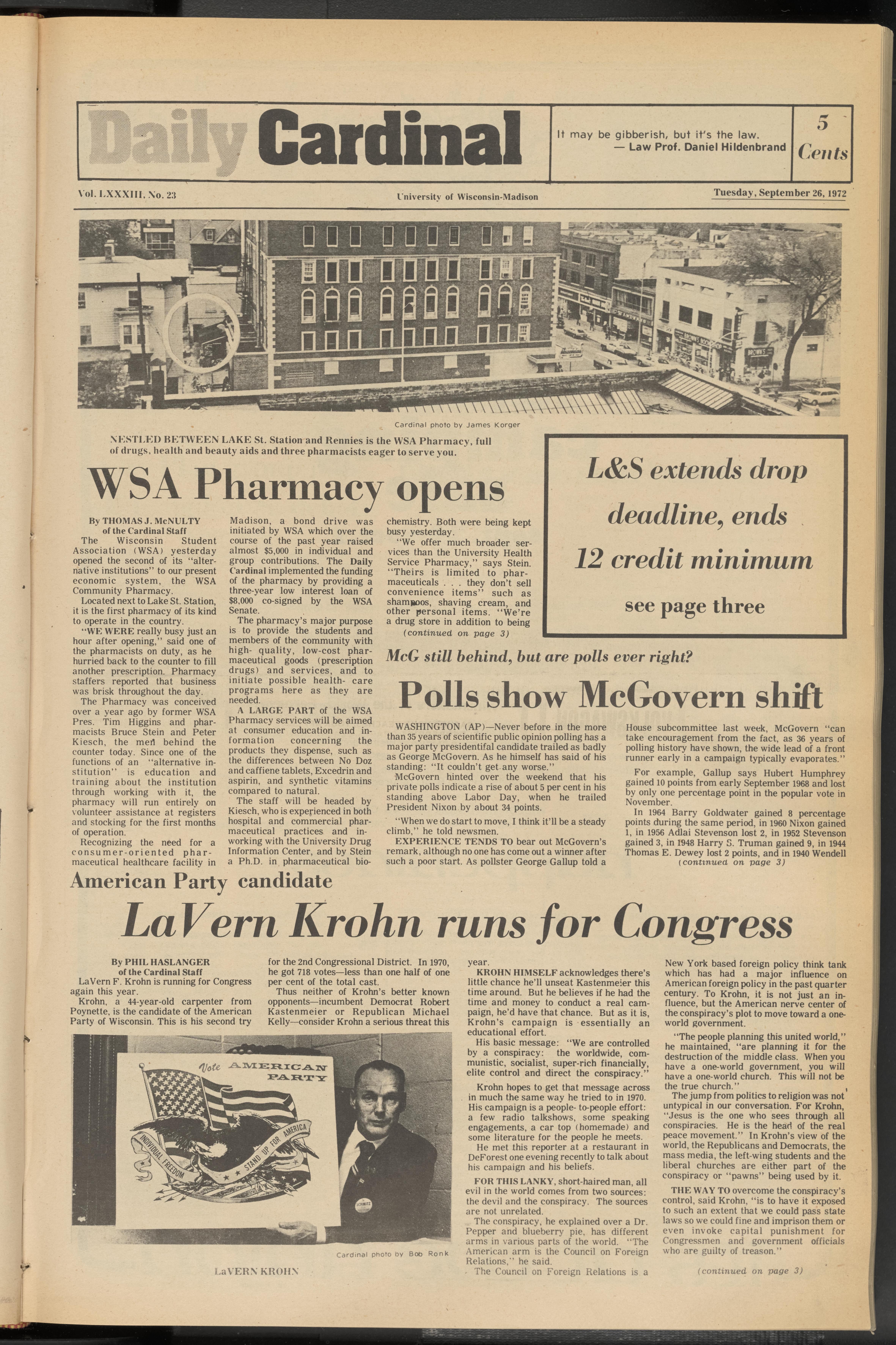 Daily Cardinal

It may be gibberish, but it's the law.
— Law Prof. Daniel Hildenbrand

5 Cents

Vol. LXXXIII, No. 23

University of Wisconsin-Madison

Tuesday, September 26, 1972

Cardinal photo by James Korger

NESTLED BETWEEN LAKE St. Station and Rennies is the WSA Pharmacy, full of drugs, health and beauty aids and three pharmacists eager to serve you.

WSA Pharmacy opens

By THOMAS J. McNULTY
of the Cardinal Staff

The Wisconsin Student Association (WSA) yesterday opened the second of its "alternative institutions" to our present economic system, the WSA Community Pharmacy.

Located next to Lake St. Station, it is the first pharmacy of its kind to operate in the country.

"WE WERE really busy just an hour after opening," said one of the pharmacists on duty, as he hurried back to the counter to fill another prescription. Pharmacy staffers reported that business was brisk throughout the day.

The Pharmacy was conceived over a year ago by former WSA Pres. Tim Higgins and pharmacists Bruce Stein and Peter Kiesch, the men behind the counter today. Since one of the functions of an "alternative institution" is education and training about the institution through working with it, the pharmacy will run entirely on volunteer assistance at registers and stocking for the first months of operation.

Recognizing the need for a consumer-oriented pharmaceutical healthcare facility in Madison, a bond drive was initiated by WSA which over the course of the past year raised almost $5,000 in individual and group contributions. The Daily Cardinal implemented the funding of the pharmacy by providing a three-year low interest loan of $8,000 co-signed by the WSA Senate.

The pharmacy's major purpose is to provide the students and members of the community with high- quality, low-cost pharmaceutical goods (prescription drugs) and services, and to initiate possible health- care programs here as they are needed.

A LARGE PART of the WSA Pharmacy services will be aimed at consumer education and information concerning the products they dispense, such as the differences between No Doz and caffiene tablets, Excedrin and aspirin, and synthetic vitamins compared to natural.

The staff will be headed by Kiesch, who is experienced in both hospital and commercial pharmaceutical practices and in working with the University Drug Information Center, and by Stein a Ph.D. in pharmaceutical biochemistry. Both were being kept busy yesterday.

"We offer much broader services than the University Health Service Pharmacy," says Stein. "Theirs is limited to pharmaceuticals . . . they don't sell convenience items" such as shampoos, shaving cream, and other personal items. "We're a drug store in addition to being
(continued on page 3)

L&S extends drop deadline, ends 12 credit minimum
see page three

McG still behind, but are polls ever right?

Polls show McGovern shift

WASHINGTON (AP)—Never before in the more than 35 years of scientific public opinion polling has a major party presidentifal candidate trailed as badly as George McGovern. As he himself has said of his standing: "It couldn't get any worse."

McGovern hinted over the weekend that his private polls indicate a rise of about 5 per cent in his standing above Labor Day, when he trailed President Nixon by about 34 points.

"When we do start to move, I think it'll be a steady climb," he told newsmen.

EXPERIENCE TENDS TO bear out McGovern's remark, although no one has come out a winner after such a poor start. As pollster George Gallup told a House subcommittee last week, McGovern "can take encouragement from the fact, as 36 years of polling history have shown, the wide lead of a front runner early in a campaign typically evaporates."

For example, Gallup says Hubert Humphrey gained 10 points from early September 1968 and lost by only one percentage point in the popular vote in November.

In 1964 Barry Goldwater gained 8 percentage points during the same period, in 1960 Nixon gained 1, in 1956 Adlai Stevenson lost 2, in 1952 Stevenson gained 3, in 1948 Harry S. Truman gained 9, in 1944 Thomas E. Dewey lost 2 points, and in 1940 Wendell
(continued on page 3)

American Party candidate

LaVern Krohn runs for Congress

By PHIL HASLANGER
of the Cardinal Staff

LaVern F. Krohn is running for Congress again this year.

Krohn, a 44-year-old carpenter from Poynette, is the candidate of the American Party of Wisconsin. This is his second try for the 2nd Congressional District. In 1970, he got 718 votes—less than one half of one per cent of the total cast.

Thus neither of Krohn's better known opponents—incumbent Democrat Robert Kastenmeier or Republican Michael Kelly—consider Krohn a serious threat this year.

Vote AMERICAN PARTY
INDIVIDUAL FREEDOM
STAND UP FOR AMERICA
SCHMITZ

Cardinal photo by Bob Ronk

LaVERN KROHN

KROHN HIMSELF acknowledges there's little chance he'll unseat Kastenmeier this time around. But he believes if he had the time and money to conduct a real campaign, he'd have that chance. But as it is, Krohn's campaign is essentially an educational effort.

His basic message: "We are controlled by a conspiracy: the worldwide, communistic, socialist, super-rich financially, elite control and direct the conspiracy."

Krohn hopes to get that message across in much the same way he tried to in 1970. His campaign is a people- to-people effort: a few radio talkshows, some speaking engagements, a car top (homemade) and some literature for the people he meets.

He met this reporter at a restaurant in DeForest one evening recently to talk about his campaign and his beliefs.

FOR THIS LANKY, short-haired man, all evil in the world comes from two sources: the devil and the conspiracy. The sources are not unrelated.

The conspiracy, he explained over a Dr. Pepper and blueberry pie, has different arms in various parts of the world. "The American arm is the Council on Foreign Relations," he said.

The Council on Foreign Relations is a New York based foreign policy think tank which has had a major influence on American foreign policy in the past quarter century. To Krohn, it is not just an influence, but the American nerve center of the conspiracy's plot to move toward a one-world government.

"The people planning this united world," he maintained, "are planning it for the destruction of the middle class. When you have a one-world government, you will have a one-world church. This will not be the true church."

The jump from politics to religion was not untypical in our conversation. For Krohn, "Jesus is the one who sees through all conspiracies. He is the head of the real peace movement." In Krohn's view of the world, the Republicans and Democrats, the mass media, the left-wing students and the liberal churches are either part of the conspiracy or "pawns" being used by it.

THE WAY TO overcome the conspiracy's control, said Krohn, "is to have it exposed to such an extent that we could pass state laws so we could fine and imprison them or even invoke capital punishment for Congressmen and government officials who are guilty of treason."
(continued on page 3)